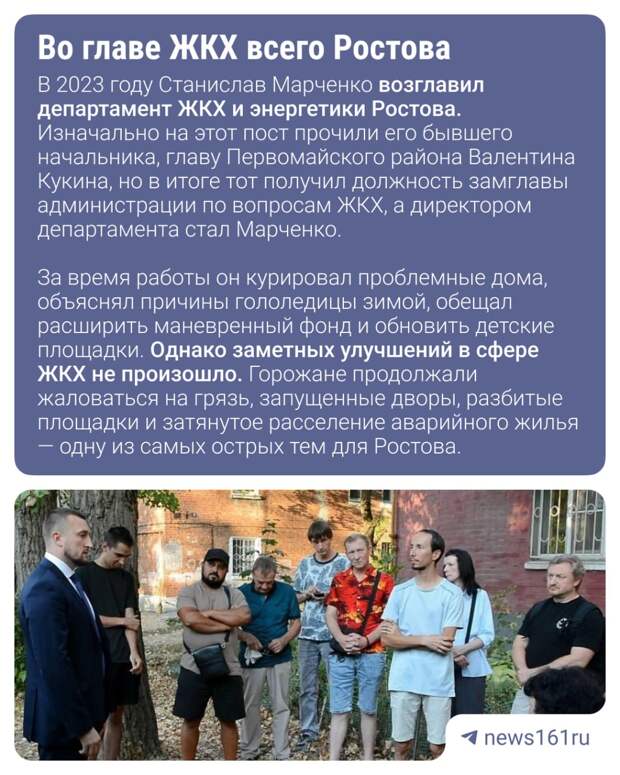 Во главе ЖКХ всего Ростова

В 2023 году Станислав Марченко возглавил департамент ЖКХ и энергетики Ростова. Изначально на этот пост прочили его бывшего начальника, главу Первомайского района Валентина Кукина, но в итоге тот получил должность замглавы администрации по вопросам ЖКХ, а директором департамента стал Марченко.

За время работы он курировал проблемные дома, объяснял причины гололедицы зимой, обещал расширить маневренный фонд и обновить детские площадки. Однако заметных улучшений в сфере ЖКХ не произошло. Горожане продолжали жаловаться на грязь, запущенные дворы, разбитые площадки и затянутое расселение аварийного жилья — одну из самых острых тем для Ростова.

news161ru